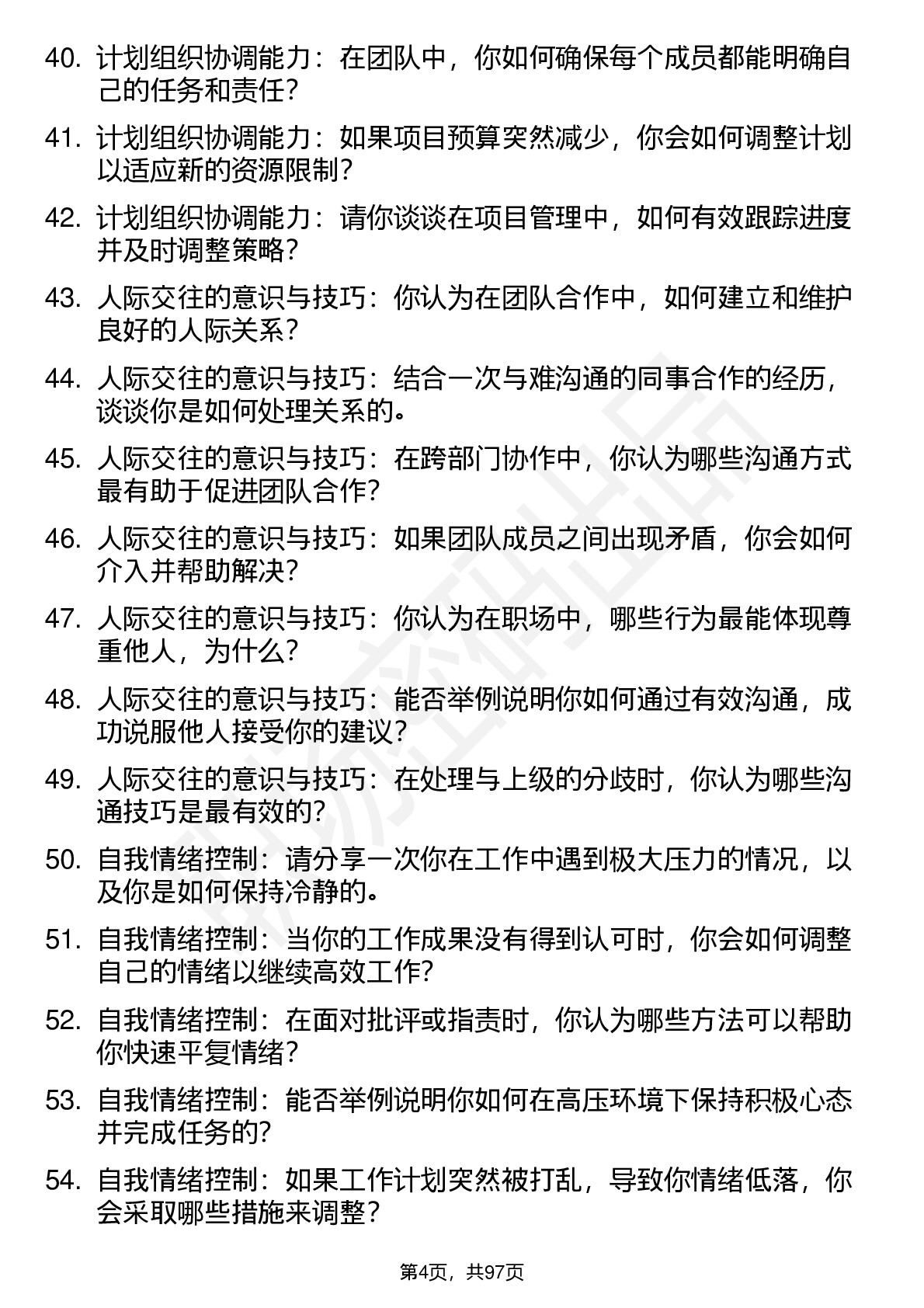 40. 计划组织协调能力：在团队中，你如何确保每个成员都能明确自己的任务和责任？

41. 计划组织协调能力：如果项目预算突然减少，你会如何调整计划以适应新的资源限制？

42. 计划组织协调能力：请你谈谈在项目管理中，如何有效跟踪进度并及时调整策略？

43. 人际交往的意识与技巧：你认为在团队合作中，如何建立和维护良好的人际关系？

44. 人际交往的意识与技巧：结合一次与难沟通的同事合作的经历，谈谈你是如何处理关系的。

45. 人际交往的意识与技巧：在跨部门协作中，你认为哪些沟通方式最有助于促进团队合作？

46. 人际交往的意识与技巧：如果团队成员之间出现矛盾，你会如何介入并帮助解决？

47. 人际交往的意识与技巧：你认为在职场中，哪些行为最能体现尊重他人，为什么？

48. 人际交往的意识与技巧：能否举例说明你如何通过有效沟通，成功说服他人接受你的建议？

49. 人际交往的意识与技巧：在处理与上级的分歧时，你认为哪些沟通技巧是最有效的？

50. 自我情绪控制：请分享一次你在工作中遇到极大压力的情况，以及你是如何保持冷静的。

51. 自我情绪控制：当你的工作成果没有得到认可时，你会如何调整自己的情绪以继续高效工作？

52. 自我情绪控制：在面对批评或指责时，你认为哪些方法可以帮助你快速平复情绪？

53. 自我情绪控制：能否举例说明你如何在高压环境下保持积极心态并完成任务的？

54. 自我情绪控制：如果工作计划突然被打乱，导致你情绪低落，你会采取哪些措施来调整？

第4页，共97页